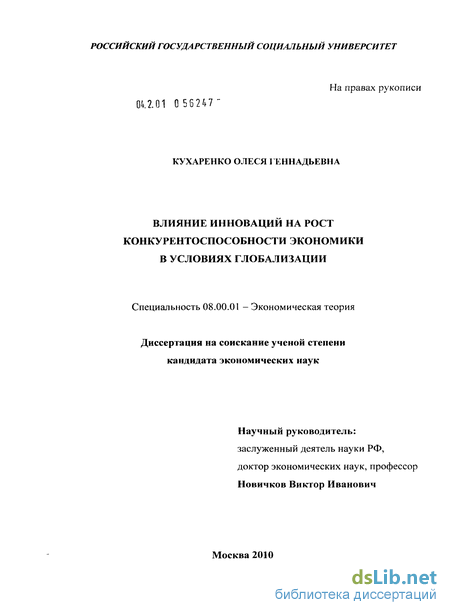 РОССИЙСКИЙ ГОСУДАРСТВЕННЫЙ СОЦИАЛЬНЫЙ УНИВЕРСИТЕТ

На правах рукописи

04.2.01 0 56247 -

КУХАРЕНКО ОЛЕСЯ ГЕННАДЬЕВНА

ВЛИЯНИЕ ИННОВАЦИЙ НА РОСТ КОНКУРЕНТОСПОСОБНОСТИ ЭКОНОМИКИ В УСЛОВИЯХ ГЛОБАЛИЗАЦИИ

Специальность 08.00.01 – Экономическая теория

Диссертация на соискание ученой степени кандидата экономических наук

Научный руководитель:
заслуженный деятель науки РФ,
доктор экономических наук, профессор
Новичков Виктор Иванович

Москва 2010

dsLib.net
библиотека диссертаций